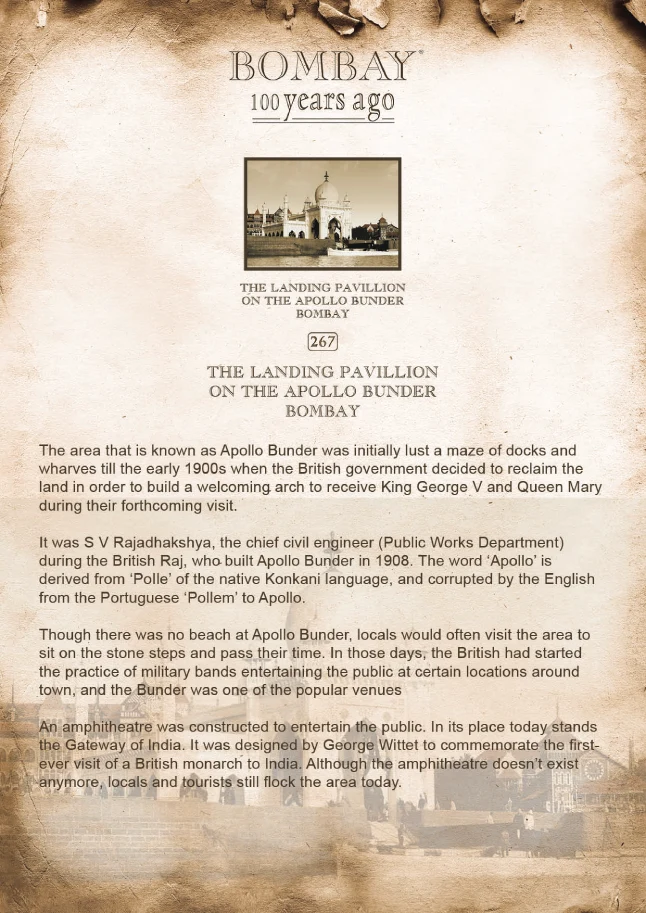 BOMBAY®
100 years ago

THE LANDING PAVILLION ON THE APOLLO BUNDER BOMBAY

267

THE LANDING PAVILLION ON THE APOLLO BUNDER BOMBAY

The area that is known as Apollo Bunder was initially lust a maze of docks and wharves till the early 1900s when the British government decided to reclaim the land in order to build a welcoming arch to receive King George V and Queen Mary during their forthcoming visit.

It was S V Rajadhakshya, the chief civil engineer (Public Works Department) during the British Raj, who built Apollo Bunder in 1908. The word 'Apollo' is derived from 'Polle' of the native Konkani language, and corrupted by the English from the Portuguese 'Pollem' to Apollo.

Though there was no beach at Apollo Bunder, locals would often visit the area to sit on the stone steps and pass their time. In those days, the British had started the practice of military bands entertaining the public at certain locations around town, and the Bunder was one of the popular venues

An amphitheatre was constructed to entertain the public. In its place today stands the Gateway of India. It was designed by George Wittet to commemorate the first-ever visit of a British monarch to India. Although the amphitheatre doesn't exist anymore, locals and tourists still flock the area today.